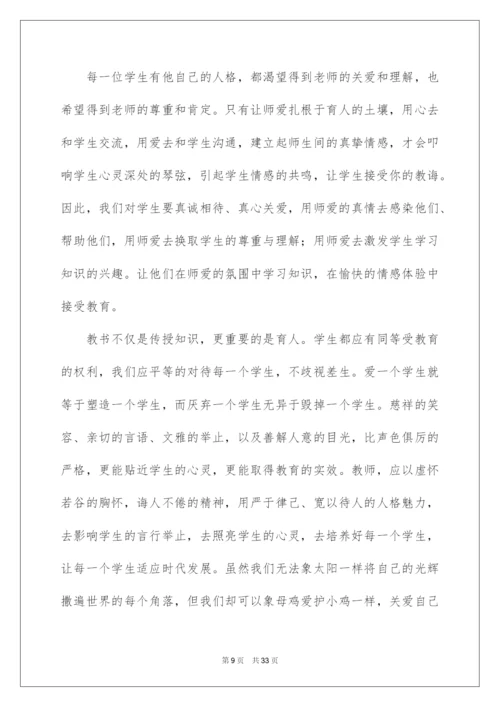 每一位学生有他自己的人格，都渴望得到老师的关爱和理解，也希望得到老师的尊重和肯定。只有让师爱扎根于育人的土壤，用心去和学生交流，用爱去和学生沟通，建立起师生间的真挚情感，才会叩响学生心灵深处的琴弦，引起学生情感的共鸣，让学生接受你的教诲。因此，我们对学生要真诚相待、真心关爱，用师爱的真情去感染他们、帮助他们，用师爱去换取学生的尊重与理解；用师爱去激发学生学习知识的兴趣。让他们在师爱的氛围中学习知识，在愉快的情感体验中接受教育。

教书不仅是传授知识，更重要的是育人。学生都应有同等受教育的权利，我们应平等的对待每一个学生，不歧视差生。爱一个学生就等于塑造一个学生，而厌弃一个学生无异于毁掉一个学生。慈祥的笑容、亲切的言语、文雅的举止，以及善解人意的目光，比声色俱厉的严格，更能贴近学生的心灵，更能取得教育的实效。教师，应以虚怀若谷的胸怀，诲人不倦的精神，用严于律己、宽以待人的人格魅力，去影响学生的言行举止，去照亮学生的心灵，去培养好每一个学生，让每一个学生适应时代发展。虽然我们无法象太阳一样将自己的光辉撒遍世界的每个角落，但我们却可以象母鸡爱护小鸡一样，关爱自己

第9页 共33页